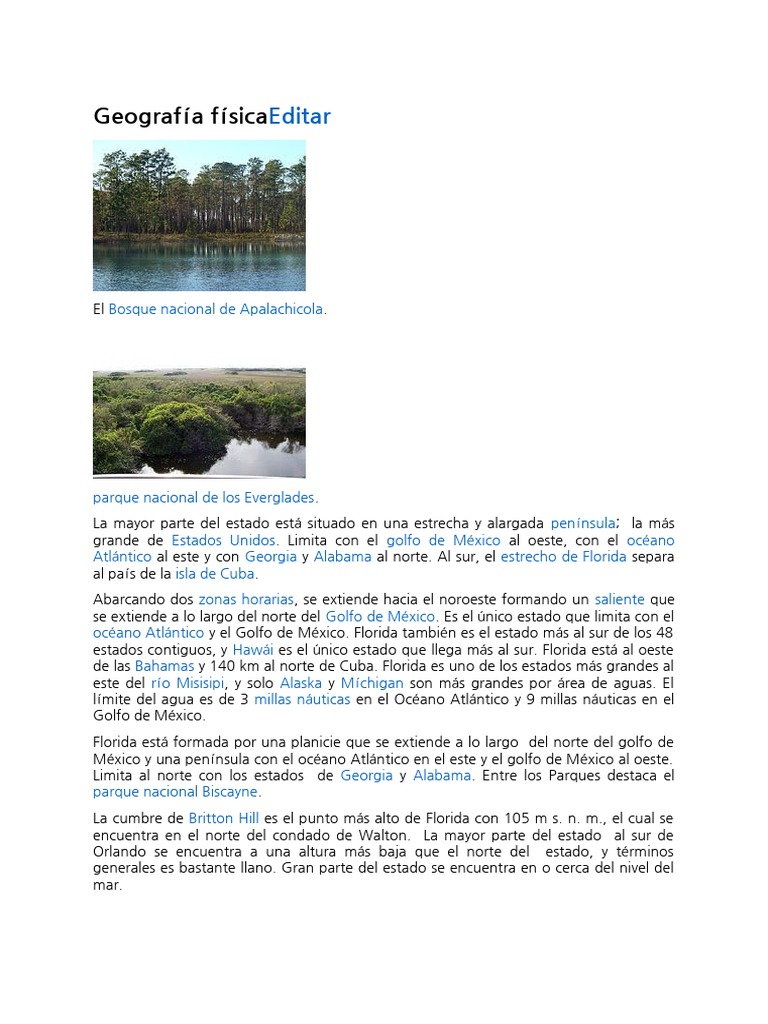 Geografía físicaEditar

El Bosque nacional de Apalachicola.

parque nacional de los Everglades.

La mayor parte del estado está situado en una estrecha y alargada península; la más grande de Estados Unidos. Limita con el golfo de México al oeste, con el océano Atlántico al este y con Georgia y Alabama al norte. Al sur, el estrecho de Florida separa al país de la isla de Cuba.

Abarcando dos zonas horarias, se extiende hacia el noroeste formando un saliente que se extiende a lo largo del norte del Golfo de México. Es el único estado que limita con el océano Atlántico y el Golfo de México. Florida también es el estado más al sur de los 48 estados contiguos, y Hawái es el único estado que llega más al sur. Florida está al oeste de las Bahamas y 140 km al norte de Cuba. Florida es uno de los estados más grandes al este del río Misisipi, y solo Alaska y Míchigan son más grandes por área de aguas. El límite del agua es de 3 millas náuticas en el Océano Atlántico y 9 millas náuticas en el Golfo de México.

Florida está formada por una planicie que se extiende a lo largo del norte del golfo de México y una península con el océano Atlántico en el este y el golfo de México al oeste. Limita al norte con los estados de Georgia y Alabama. Entre los Parques destaca el parque nacional Biscayne.

La cumbre de Britton Hill es el punto más alto de Florida con 105 m s. n. m., el cual se encuentra en el norte del condado de Walton. La mayor parte del estado al sur de Orlando se encuentra a una altura más baja que el norte del estado, y términos generales es bastante llano. Gran parte del estado se encuentra en o cerca del nivel del mar.